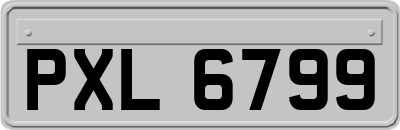 PXL 6799